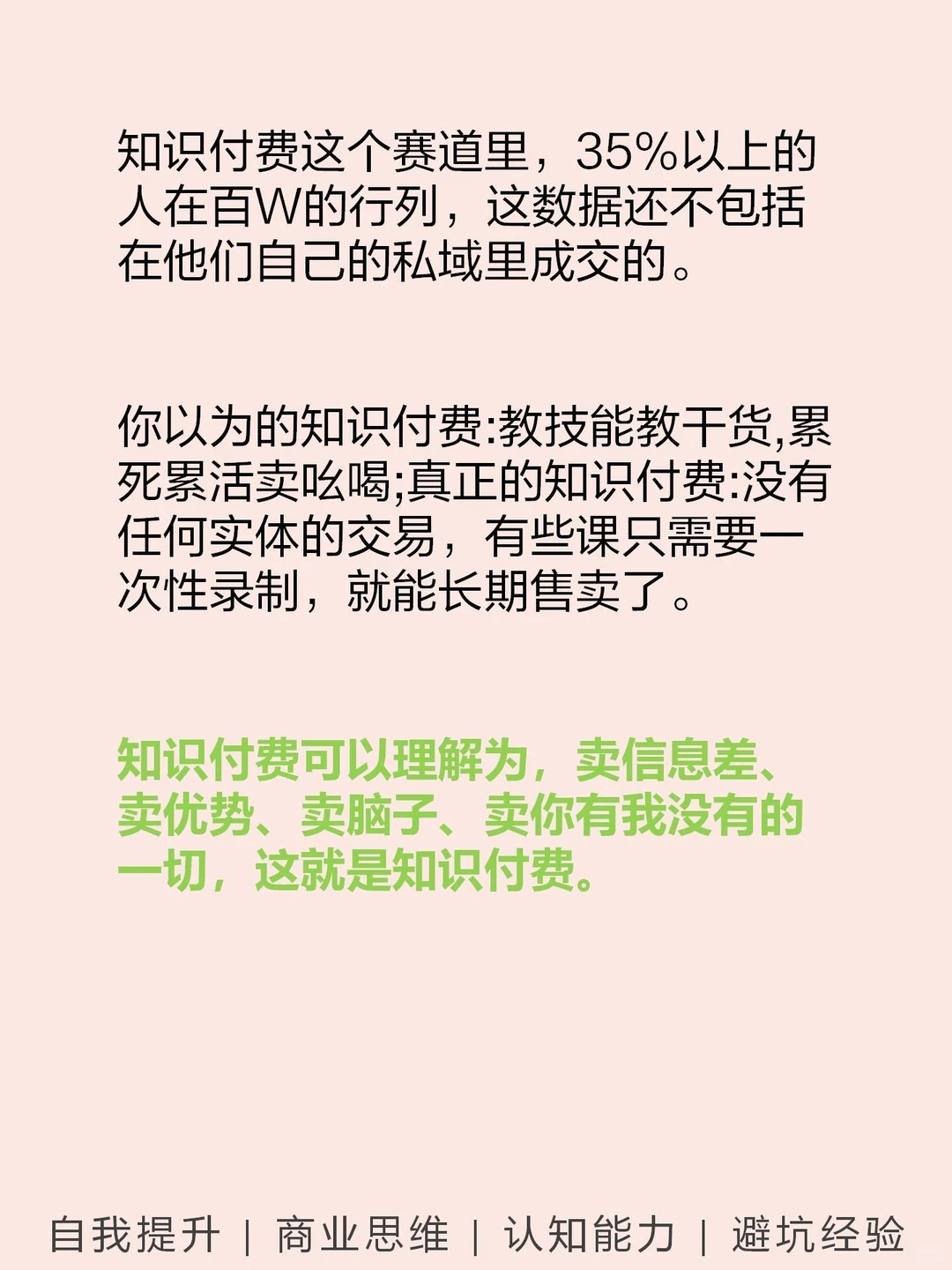 知识付费这个赛道里，35%以上的人在百W的行列，这数据还不包括在他们自己的私域里成交的。

你以为的知识付费:教技能教干货,累死累活卖吆喝;真正的知识付费:没有任何实体的交易，有些课只需要一次性录制，就能长期售卖了。

知识付费可以理解为，卖信息差、卖优势、卖脑子、卖你有我没有的一切，这就是知识付费。

自我提升 | 商业思维 | 认知能力 | 避坑经验